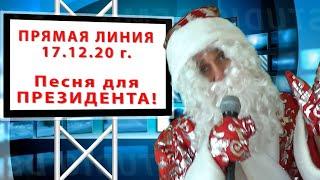 ПРЯМАЯ ЛИНИЯ
17.12.20 г.

Песня для
ПРЕЗИДЕНТА!